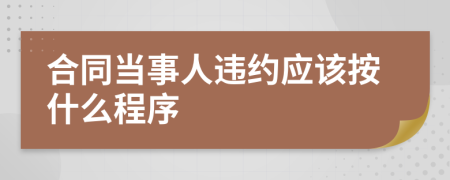 合同当事人违约应该按什么程序